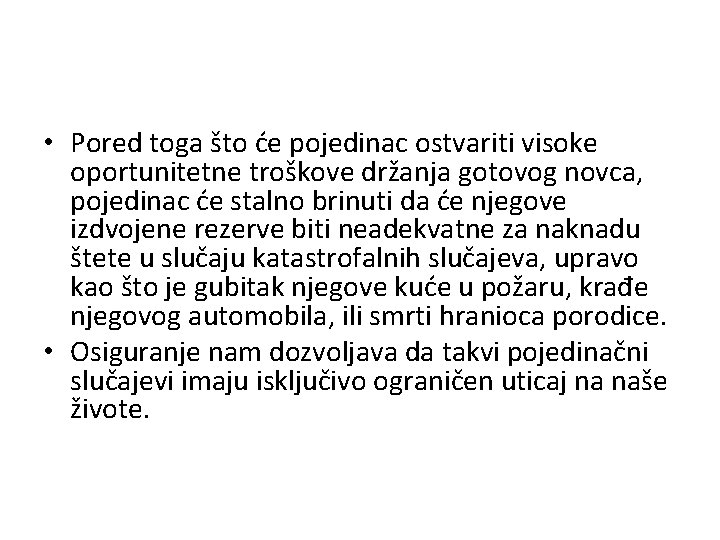 • Pored toga što će pojedinac ostvariti visoke oportunitetne troškove držanja gotovog novca, pojedinac će stalno brinuti da će njegove izdvojene rezerve biti neadekvatne za naknadu štete u slučaju katastrofalnih slučajeva, upravo kao što je gubitak njegove kuće u požaru, krađe njegovog automobila, ili smrti hranioca porodice.
• Osiguranje nam dozvoljava da takvi pojedinačni slučajevi imaju isključivo ograničen uticaj na naše živote.